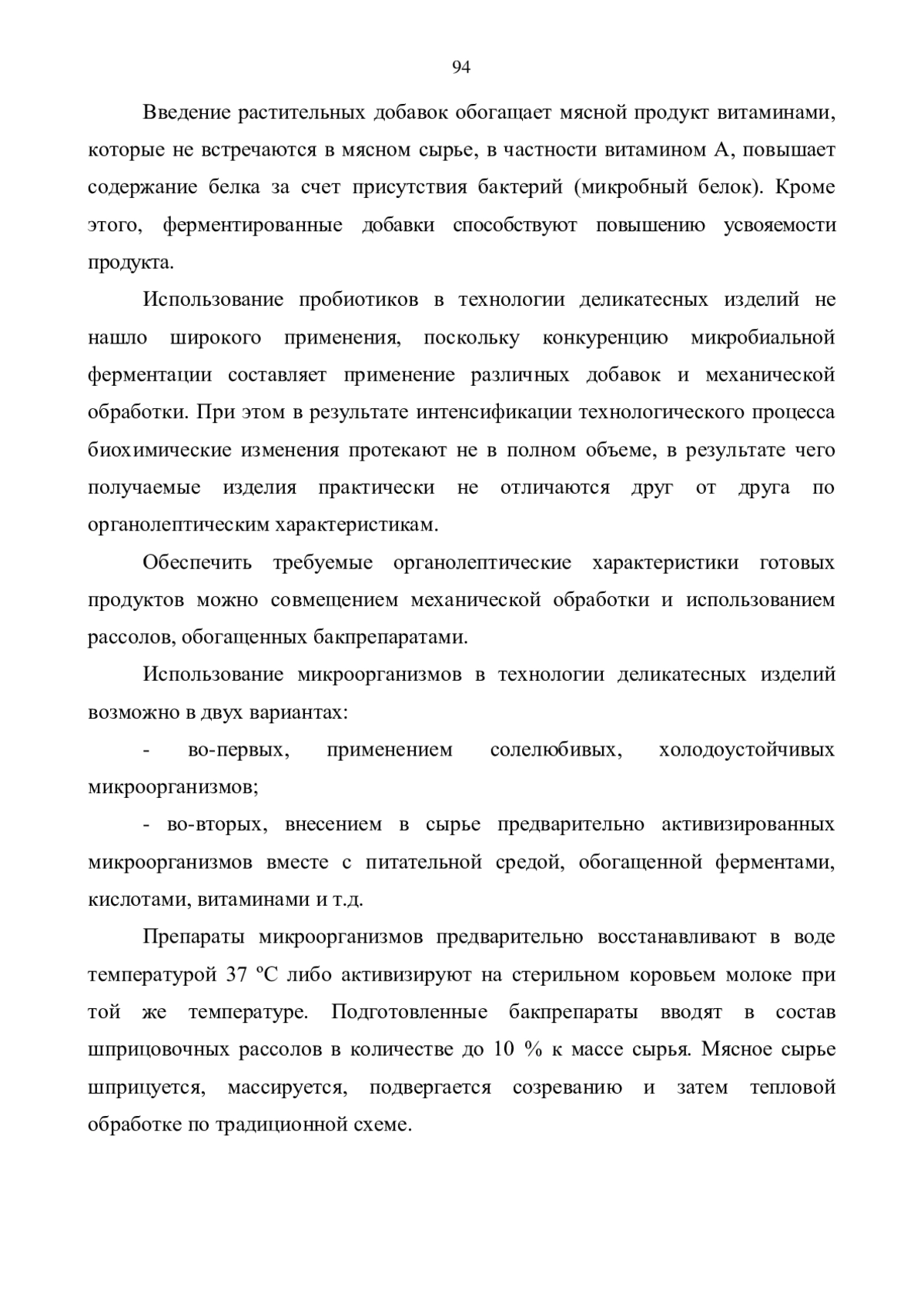 94

Введение растительных добавок обогащает мясной продукт витаминами, которые не встречаются в мясном сырье, в частности витамином А, повышает содержание белка за счет присутствия бактерий (микробный белок). Кроме этого, ферментированные добавки способствуют повышению усвояемости продукта.

Использование пробиотиков в технологии деликатесных изделий не нашло широкого применения, поскольку конкуренцию микробиальной ферментации составляет применение различных добавок и механической обработки. При этом в результате интенсификации технологического процесса биохимические изменения протекают не в полном объеме, в результате чего получаемые изделия практически не отличаются друг от друга по органолептическим характеристикам.

Обеспечить требуемые органолептические характеристики готовых продуктов можно совмещением механической обработки и использованием рассолов, обогащенных бакпрепаратами.

Использование микроорганизмов в технологии деликатесных изделий возможно в двух вариантах:

- во-первых, применением солелюбивых, холодоустойчивых микроорганизмов;

- во-вторых, внесением в сырье предварительно активизированных микроорганизмов вместе с питательной средой, обогащенной ферментами, кислотами, витаминами и т.д.

Препараты микроорганизмов предварительно восстанавливают в воде температурой 37 ºС либо активизируют на стерильном коровьем молоке при той же температуре. Подготовленные бакпрепараты вводят в состав шприцовочных рассолов в количестве до 10 % к массе сырья. Мясное сырье шприцуется, массируется, подвергается созреванию и затем тепловой обработке по традиционной схеме.